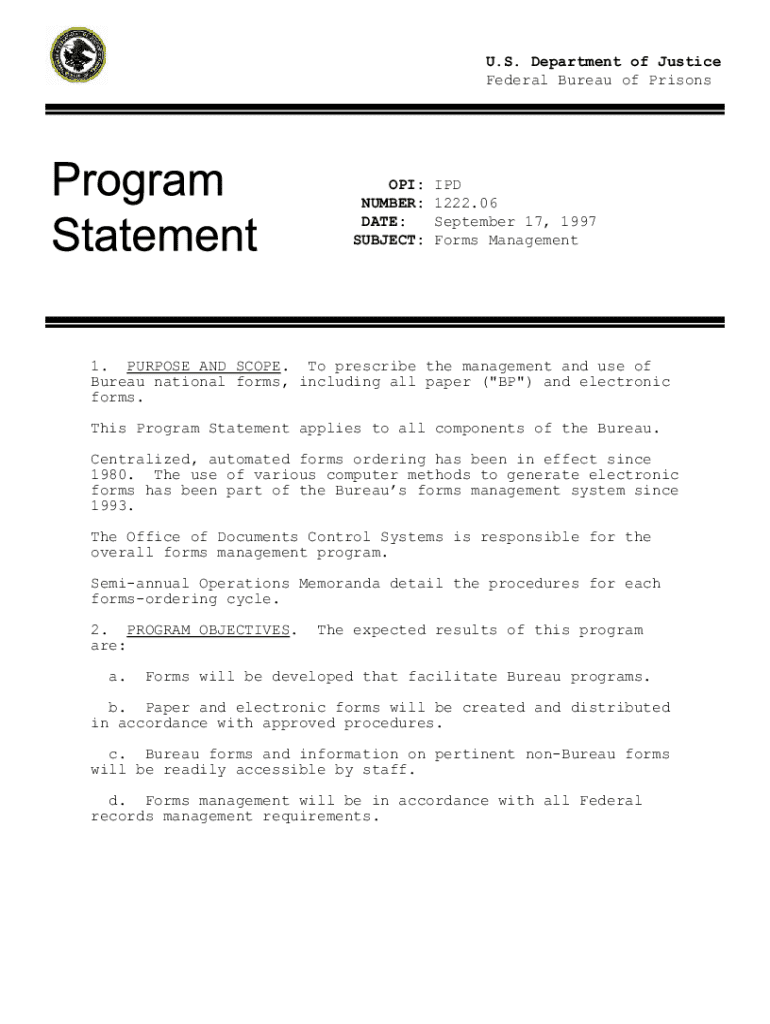 U.S. Department of Justice
Federal Bureau of Prisons

Program Statement

OPI: IPD
NUMBER: 1222.06
DATE: September 17, 1997
SUBJECT: Forms Management

1. PURPOSE AND SCOPE. To prescribe the management and use of Bureau national forms, including all paper ("BP") and electronic forms.

This Program Statement applies to all components of the Bureau.

Centralized, automated forms ordering has been in effect since 1980. The use of various computer methods to generate electronic forms has been part of the Bureau's forms management system since 1993.

The Office of Documents Control Systems is responsible for the overall forms management program.

Semi-annual Operations Memoranda detail the procedures for each forms-ordering cycle.

2. PROGRAM OBJECTIVES. The expected results of this program are:

a. Forms will be developed that facilitate Bureau programs.

b. Paper and electronic forms will be created and distributed in accordance with approved procedures.

c. Bureau forms and information on pertinent non-Bureau forms will be readily accessible by staff.

d. Forms management will be in accordance with all Federal records management requirements.